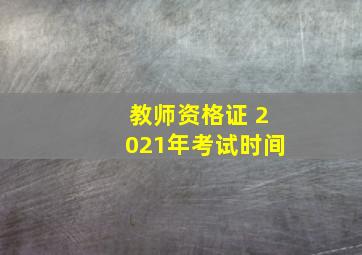 教师资格证 2021年考试时间